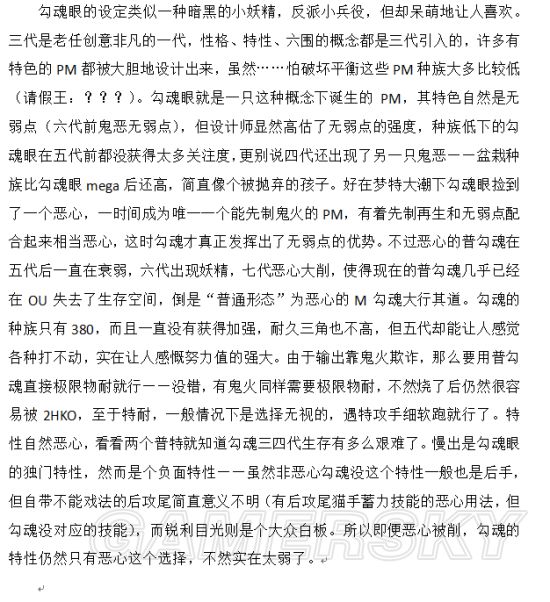 勾魂眼的设定类似一种暗黑的小妖精，反派小兵役，但却呆萌地让人喜欢。三代是老任创意非凡的一代，性格、特性、六围的概念都是三代引入的，许多有特色的 PM 都被大胆地设计出来，虽然……怕破坏平衡这些 PM 种族大多比较低（请假王：？？？）。勾魂眼就是一只这种概念下诞生的 PM，其特色自然是无弱点（六代前鬼恶无弱点），但设计师显然高估了无弱点的强度，种族低下的勾魂眼在五代前都没获得太多关注度，更别说四代还出现了另一只鬼恶——盆栽种族比勾魂眼 mega 后还高，简直像个被抛弃的孩子。好在梦特大潮下勾魂眼捡到了一个恶心，一时间成为唯一一个能先制鬼火的 PM，有着先制再生和无弱点配合起来相当恶心，这时勾魂才真正发挥出了无弱点的优势。不过恶心的普勾魂在五代后一直在衰弱，六代出现妖精，七代恶心大削，使得现在的普勾魂几乎已经在 OU 失去了生存空间，倒是“普通形态”为恶心的 M 勾魂大行其道。勾魂的种族只有 380，而且一直没有获得加强，耐久三角也不高，但五代却能让人感觉各种打不动，实在让人感慨努力值的强大。由于输出靠鬼火欺诈，那么要用普勾魂直接极限物耐就行——没错，有鬼火同样需要极限物耐，不然烧了后仍然很容易被 2HKO，至于特耐，一般情况下是选择无视的，遇特攻手细软跑就行了。特性自然恶心，看看两个普特就知道勾魂三四代生存有多么艰难了。慢出是勾魂眼的独门特性，然而是个负面特性——虽然非恶心勾魂没这个特性一般也是后手，但自带不能戏法的后攻尾简直意义不明（有后攻尾猫手蓄力技能的恶心用法，但勾魂没对应的技能），而锐利目光则是个大众白板。所以即便恶心被削，勾魂的特性仍然只有恶心这个选择，不然实在太弱了。

GAMERSKY